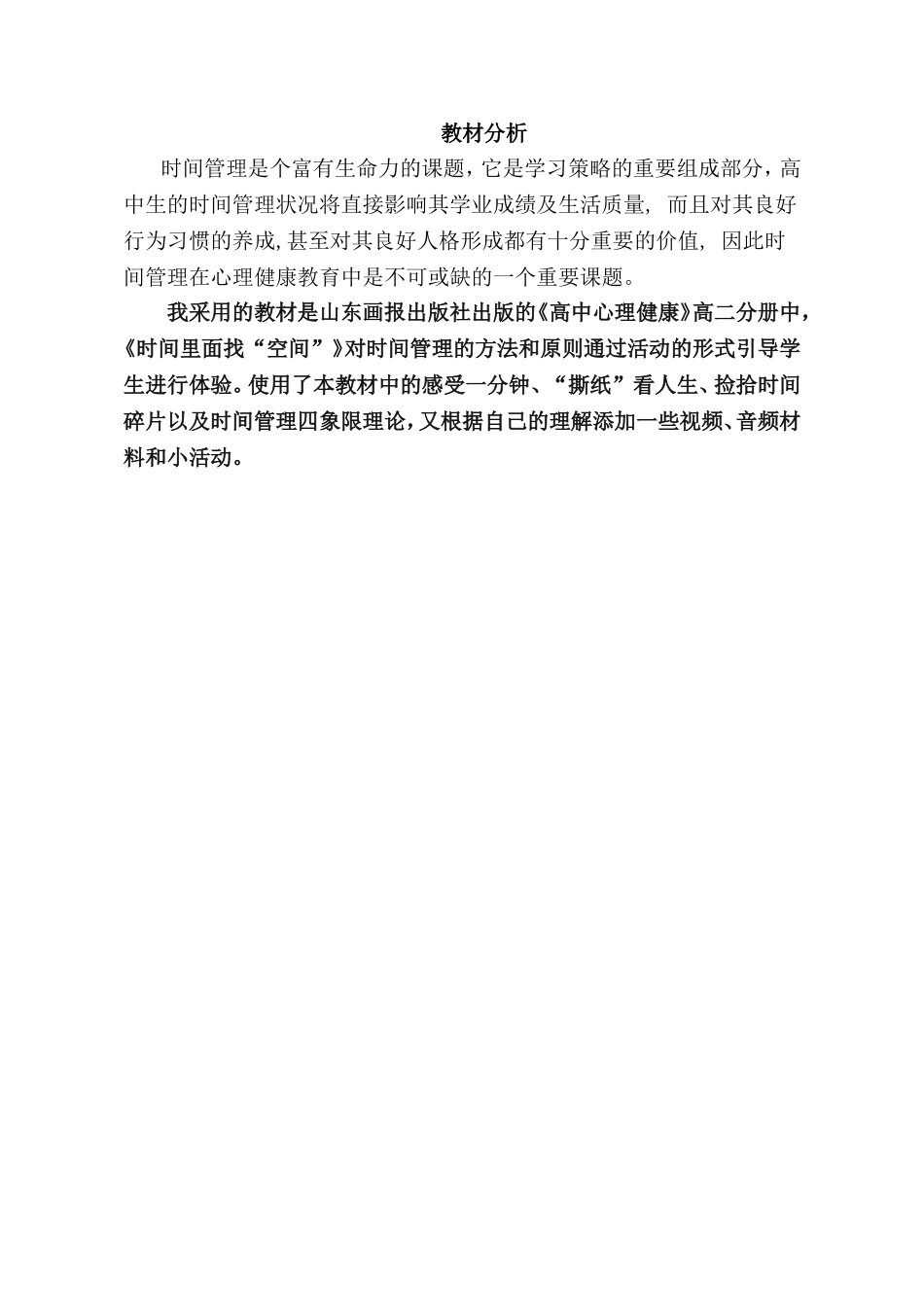 教材分析

时间管理是个富有生命力的课题，它是学习策略的重要组成部分，高中生的时间管理状况将直接影响其学业成绩及生活质量，而且对其良好行为习惯的养成，甚至对其良好人格形成都有十分重要的价值，因此时间管理在心理健康教育中是不可或缺的一个重要课题。

我采用的教材是山东画报出版社出版的《高中心理健康》高二分册中，《时间里面找“空间”》对时间管理的方法和原则通过活动的形式引导学生进行体验。使用了本教材中的感受一分钟、“撕纸”看人生、捡拾时间碎片以及时间管理四象限理论，又根据自己的理解添加一些视频、音频材料和小活动。